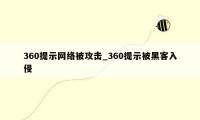 360提示网络被攻击_360提示被黑客入侵